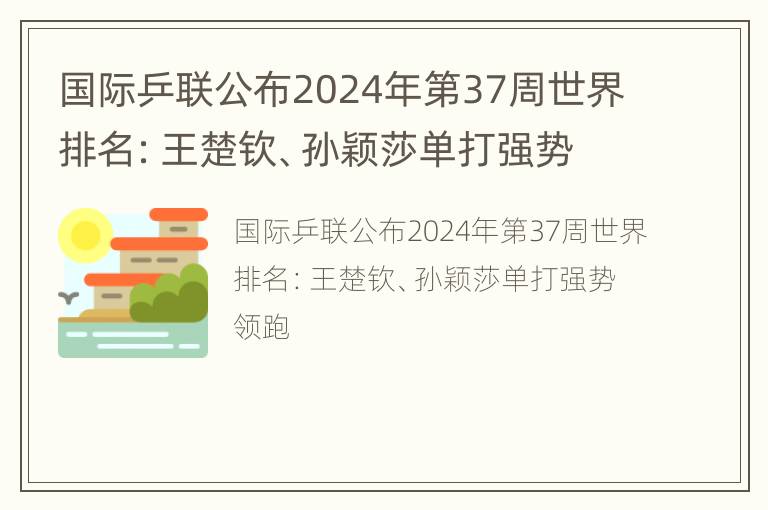 国际乒联公布2024年第37周世界排名: 王楚钦、孙颖莎单打强势

国际乒联公布2024年第37周世界排名: 王楚钦、孙颖莎单打强势领跑